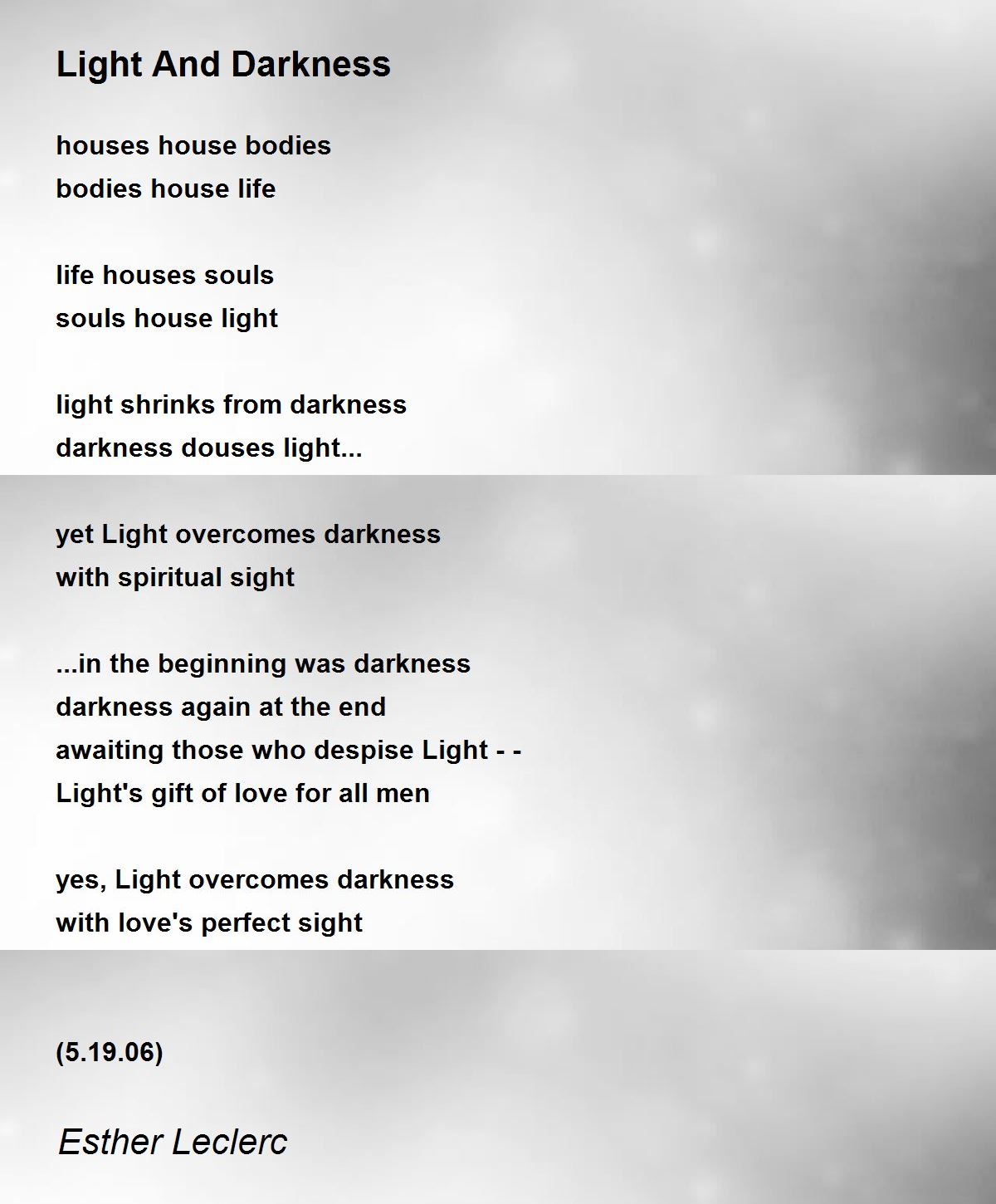 Light And Darkness

houses house bodies
bodies house life

life houses souls
souls house light

light shrinks from darkness
darkness douses light...

yet Light overcomes darkness
with spiritual sight

...in the beginning was darkness
darkness again at the end
awaiting those who despise Light - -
Light's gift of love for all men

yes, Light overcomes darkness
with love's perfect sight

(5.19.06)

Esther Leclerc